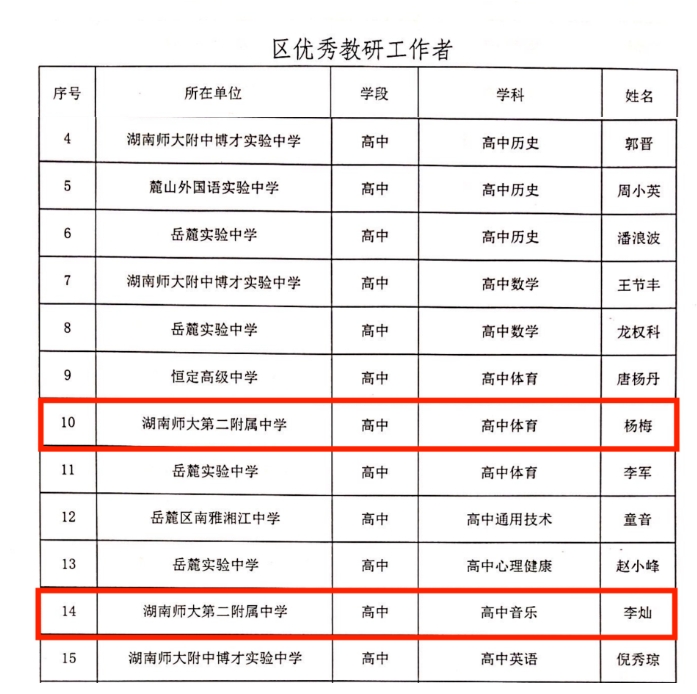 区优秀教研工作者

| 序号 | 所在单位 | 学段 | 学科 | 姓名 |
|---|---|---|---|---|
| 4 | 湖南师大附中博才实验中学 | 高中 | 高中历史 | 郭晋 |
| 5 | 麓山外国语实验中学 | 高中 | 高中历史 | 周小英 |
| 6 | 岳麓实验中学 | 高中 | 高中历史 | 潘浪波 |
| 7 | 湖南师大附中博才实验中学 | 高中 | 高中数学 | 王节丰 |
| 8 | 岳麓实验中学 | 高中 | 高中数学 | 龙权科 |
| 9 | 恒定高级中学 | 高中 | 高中体育 | 唐杨丹 |
| 10 | 湖南师大第二附属中学 | 高中 | 高中体育 | 杨梅 |
| 11 | 岳麓实验中学 | 高中 | 高中体育 | 李军 |
| 12 | 岳麓区南雅湘江中学 | 高中 | 高中通用技术 | 童音 |
| 13 | 岳麓实验中学 | 高中 | 高中心理健康 | 赵小峰 |
| 14 | 湖南师大第二附属中学 | 高中 | 高中音乐 | 李灿 |
| 15 | 湖南师大附中博才实验中学 | 高中 | 高中英语 | 倪秀琼 |